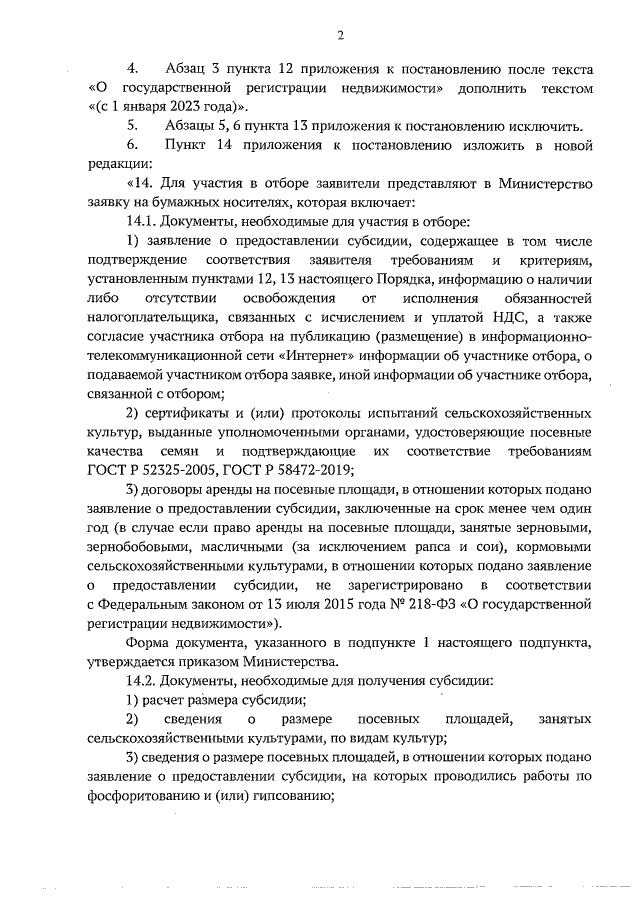 2

4. Абзац 3 пункта 12 приложения к постановлению после текста «О государственной регистрации недвижимости» дополнить текстом «(с 1 января 2023 года)».

5. Абзацы 5, 6 пункта 13 приложения к постановлению исключить.

6. Пункт 14 приложения к постановлению изложить в новой редакции:

«14. Для участия в отборе заявители представляют в Министерство заявку на бумажных носителях, которая включает:

14.1. Документы, необходимые для участия в отборе:

1) заявление о предоставлении субсидии, содержащее в том числе подтверждение соответствия заявителя требованиям и критериям, установленным пунктами 12, 13 настоящего Порядка, информацию о наличии либо отсутствии освобождения от исполнения обязанностей налогоплательщика, связанных с исчислением и уплатой НДС, а также согласие участника отбора на публикацию (размещение) в информационно-телекоммуникационной сети «Интернет» информации об участнике отбора, о подаваемой участником отбора заявке, иной информации об участнике отбора, связанной с отбором;

2) сертификаты и (или) протоколы испытаний сельскохозяйственных культур, выданные уполномоченными органами, удостоверяющие посевные качества семян и подтверждающие их соответствие требованиям ГОСТ Р 52325-2005, ГОСТ Р 58472-2019;

3) договоры аренды на посевные площади, в отношении которых подано заявление о предоставлении субсидии, заключенные на срок менее чем один год (в случае если право аренды на посевные площади, занятые зерновыми, зернобобовыми, масличными (за исключением рапса и сои), кормовыми сельскохозяйственными культурами, в отношении которых подано заявление о предоставлении субсидии, не зарегистрировано в соответствии с Федеральным законом от 13 июля 2015 года № 218-ФЗ «О государственной регистрации недвижимости»).

Форма документа, указанного в подпункте 1 настоящего подпункта, утверждается приказом Министерства.

14.2. Документы, необходимые для получения субсидии:

1) расчет размера субсидии;

2) сведения о размере посевных площадей, занятых сельскохозяйственными культурами, по видам культур;

3) сведения о размере посевных площадей, в отношении которых подано заявление о предоставлении субсидии, на которых проводились работы по фосфоритованию и (или) гипсованию;